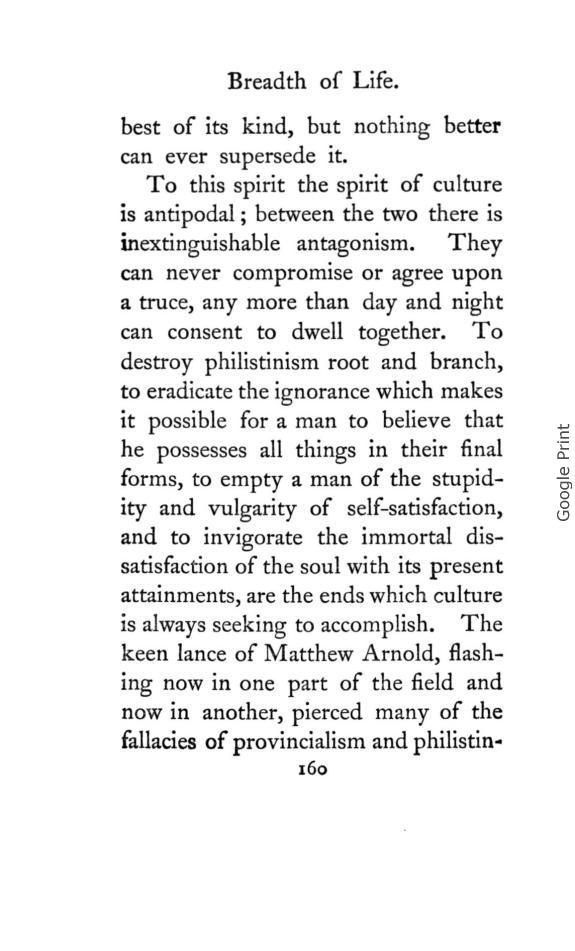 Breadth of Life.

best of its kind, but nothing better can ever supersede it.

To this spirit the spirit of culture is antipodal; between the two there is inextinguishable antagonism. They can never compromise or agree upon a truce, any more than day and night can consent to dwell together. To destroy philistinism root and branch, to eradicate the ignorance which makes it possible for a man to believe that he possesses all things in their final forms, to empty a man of the stupidity and vulgarity of self-satisfaction, and to invigorate the immortal dissatisfaction of the soul with its present attainments, are the ends which culture is always seeking to accomplish. The keen lance of Matthew Arnold, flashing now in one part of the field and now in another, pierced many of the fallacies of provincialism and philistin-

160

Google Print